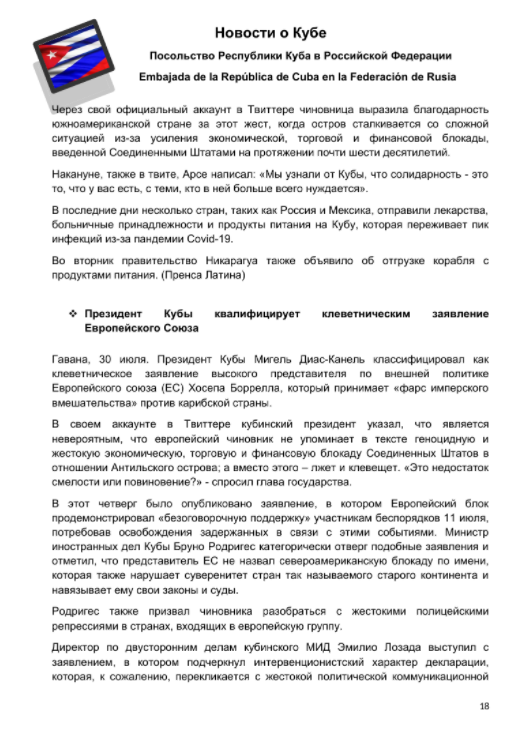 Новости о Кубе

Посольство Республики Куба в Российской Федерации

Embajada de la República de Cuba en la Federación de Rusia

Через свой официальный аккаунт в Твиттере чиновница выразила благодарность южноамериканской стране за этот жест, когда остров сталкивается со сложной ситуацией из-за усиления экономической, торговой и финансовой блокады, введенной Соединенными Штатами на протяжении почти шести десятилетий.

Накануне, также в твите, Арсе написал: «Мы узнали от Кубы, что солидарность - это то, что у вас есть, с теми, кто в ней больше всего нуждается».

В последние дни несколько стран, таких как Россия и Мексика, отправили лекарства, больничные принадлежности и продукты питания на Кубу, которая переживает пик инфекций из-за пандемии Covid-19.

Во вторник правительство Никарагуа также объявило об отгрузке корабля с продуктами питания. (Пренса Латина)

❖ Президент Кубы квалифицирует клеветническим заявление Европейского Союза

Гавана, 30 июля. Президент Кубы Мигель Диас-Канель классифицировал как клеветническое заявление высокого представителя по внешней политике Европейского союза (ЕС) Хосепа Боррелла, который принимает «фарс имперского вмешательства» против карибской страны.

В своем аккаунте в Твиттере кубинский президент указал, что является невероятным, что европейский чиновник не упоминает в тексте геноцидную и жестокую экономическую, торговую и финансовую блокаду Соединенных Штатов в отношении Антильского острова; а вместо этого – лжет и клевещет. «Это недостаток смелости или повиновение?» - спросил глава государства.

В этот четверг было опубликовано заявление, в котором Европейский блок продемонстрировал «безоговорочную поддержку» участникам беспорядков 11 июля, потребовав освобождения задержанных в связи с этими событиями. Министр иностранных дел Кубы Бруно Родригес категорически отверг подобные заявления и отметил, что представитель ЕС не назвал североамериканскую блокаду по имени, которая также нарушает суверенитет стран так называемого старого континента и навязывает ему свои законы и суды.

Родригес также призвал чиновника разобраться с жестокими полицейскими репрессиями в странах, входящих в европейскую группу.

Директор по двусторонним делам кубинского МИД Эмилио Лозада выступил с заявлением, в котором подчеркнул интервенционистский характер декларации, которая, к сожалению, перекликается с жестокой политической коммуникационной

18